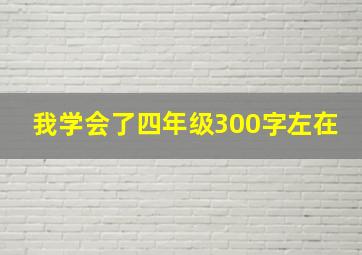 我学会了四年级300字左在